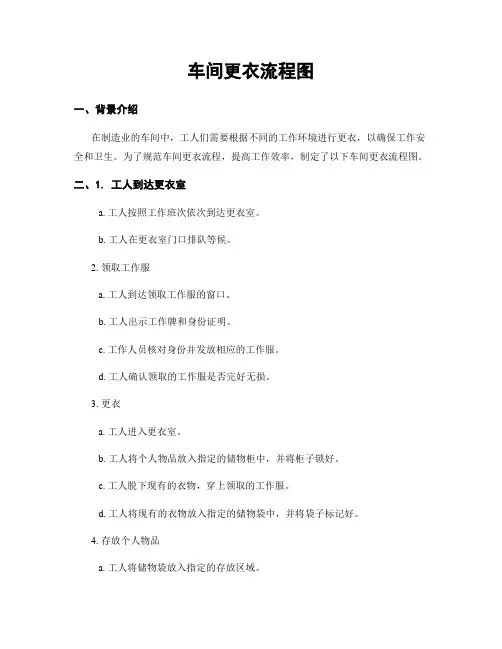 车间更衣流程图

一、背景介绍

在制造业的车间中，工人们需要根据不同的工作环境进行更衣，以确保工作安全和卫生。为了规范车间更衣流程，提高工作效率，制定了以下车间更衣流程图。

二、1. 工人到达更衣室

a. 工人按照工作班次依次到达更衣室。

b. 工人在更衣室门口排队等候。

2. 领取工作服

a. 工人到达领取工作服的窗口。

b. 工人出示工作牌和身份证明。

c. 工作人员核对身份并发放相应的工作服。

d. 工人确认领取的工作服是否完好无损。

3. 更衣

a. 工人进入更衣室。

b. 工人将个人物品放入指定的储物柜中，并将柜子锁好。

c. 工人脱下现有的衣物，穿上领取的工作服。

d. 工人将现有的衣物放入指定的储物袋中，并将袋子标记好。

4. 存放个人物品

a. 工人将储物袋放入指定的存放区域。